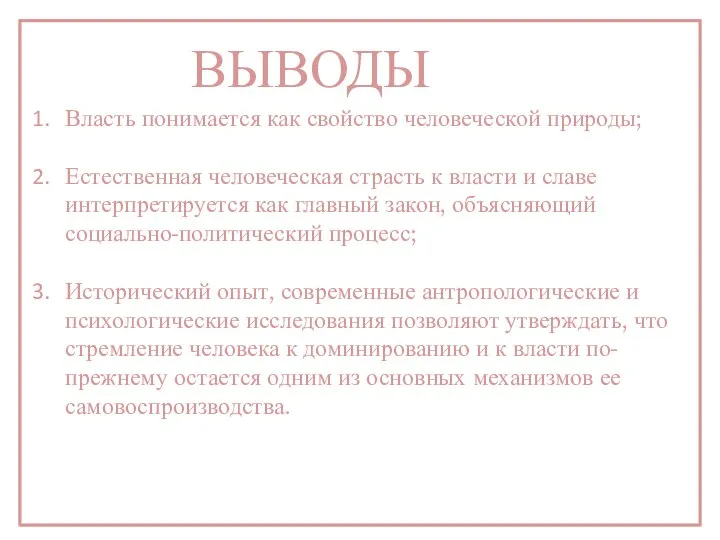 ВЫВОДЫ

1. Власть понимается как свойство человеческой природы;

2. Естественная человеческая страсть к власти и славе интерпретируется как главный закон, объясняющий социально-политический процесс;

3. Исторический опыт, современные антропологические и психологические исследования позволяют утверждать, что стремление человека к доминированию и к власти по-прежнему остается одним из основных механизмов ее самовоспроизводства.